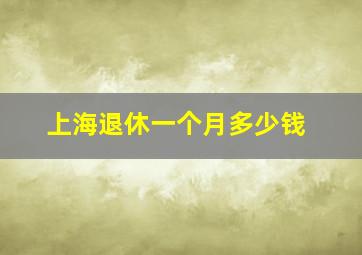 上海退休一个月多少钱